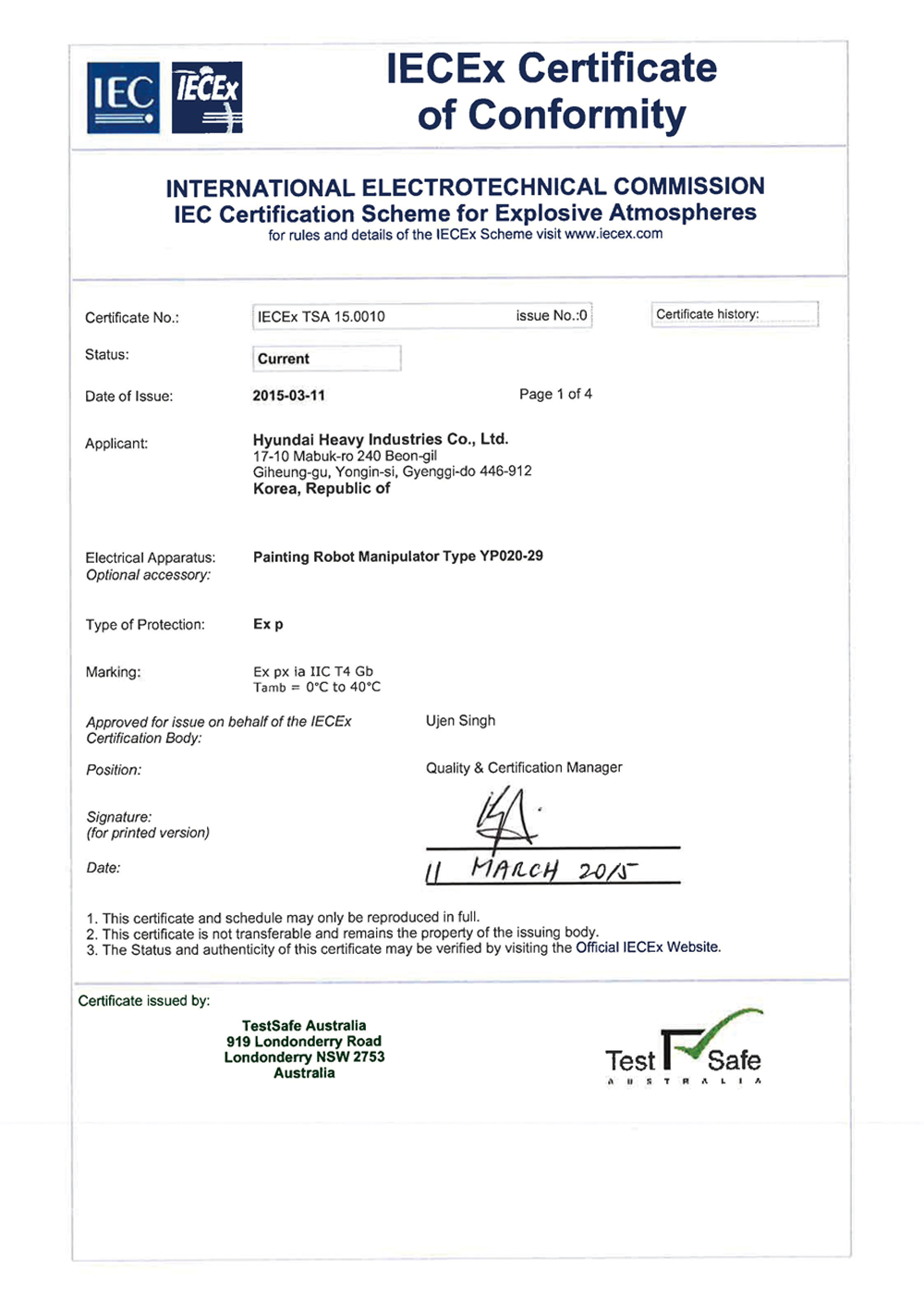 IEC IECEx

IECEx Certificate of Conformity

INTERNATIONAL ELECTROTECHNICAL COMMISSION
IEC Certification Scheme for Explosive Atmospheres
for rules and details of the IECEx Scheme visit www.iecex.com

Certificate No.: IECEx TSA 15.0010 issue No.:0

Certificate history:

Status: Current

Date of Issue: 2015-03-11 Page 1 of 4

Applicant: Hyundai Heavy Industries Co., Ltd.
17-10 Mabuk-ro 240 Beon-gil
Giheung-gu, Yongin-si, Gyenggi-do 446-912
Korea, Republic of

Electrical Apparatus: Painting Robot Manipulator Type YP020-29
Optional accessory:

Type of Protection: Ex p

Marking: Ex px ia IIC T4 Gb
Tamb = 0°C to 40°C

Approved for issue on behalf of the IECEx Certification Body: Ujen Singh

Position: Quality & Certification Manager

Signature:
(for printed version)

Date: 11 MARCH 2015

1. This certificate and schedule may only be reproduced in full.
2. This certificate is not transferable and remains the property of the issuing body.
3. The Status and authenticity of this certificate may be verified by visiting the Official IECEx Website.

Certificate issued by:

TestSafe Australia
919 Londonderry Road
Londonderry NSW 2753
Australia

Test Safe
AUSTRALIA